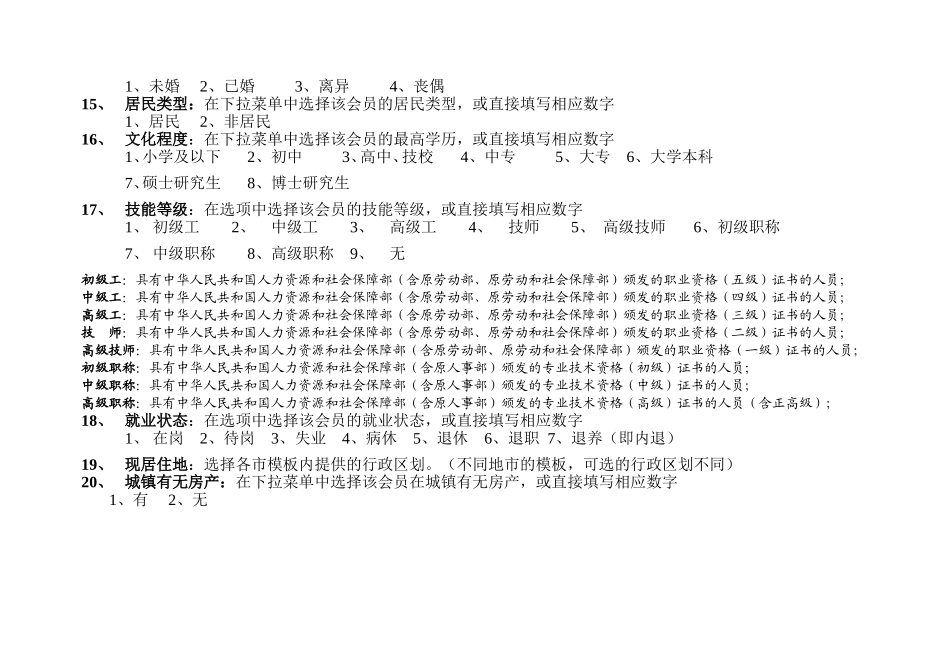 1、未婚 2、已婚 3、离异 4、丧偶

15、 居民类型：在下拉菜单中选择该会员的居民类型，或直接填写相应数字

1、居民 2、非居民

16、 文化程度：在下拉菜单中选择该会员的最高学历，或直接填写相应数字

1､小学及以下 2、初中 3､高中､技校 4、中专 5、大专 6、大学本科

7､硕士研究生 8、博士研究生

17、 技能等级：在选项中选择该会员的技能等级，或直接填写相应数字

1、 初级工 2、 中级工 3、 高级工 4、 技师 5、 高级技师 6、初级职称

7、 中级职称 8、高级职称 9、 无

初级工：具有中华人民共和国人力资源和社会保障部（含原劳动部、原劳动和社会保障部）颁发的职业资格（五级）证书的人员；
中级工：具有中华人民共和国人力资源和社会保障部（含原劳动部、原劳动和社会保障部）颁发的职业资格（四级）证书的人员；
高级工：具有中华人民共和国人力资源和社会保障部（含原劳动部、原劳动和社会保障部）颁发的职业资格（三级）证书的人员；
技 师：具有中华人民共和国人力资源和社会保障部（含原劳动部、原劳动和社会保障部）颁发的职业资格（二级）证书的人员；
高级技师：具有中华人民共和国人力资源和社会保障部（含原劳动部、原劳动和社会保障部）颁发的职业资格（一级）证书的人员；
初级职称：具有中华人民共和国人力资源和社会保障部（含原人事部）颁发的专业技术资格（初级）证书的人员；
中级职称：具有中华人民共和国人力资源和社会保障部（含原人事部）颁发的专业技术资格（中级）证书的人员；
高级职称：具有中华人民共和国人力资源和社会保障部（含原人事部）颁发的专业技术资格（高级）证书的人员（含正高级）；

18、 就业状态：在选项中选择该会员的就业状态，或直接填写相应数字

1、 在岗 2、待岗 3、失业 4、病休 5、退休 6、退职 7、退养（即内退）

19、 现居住地：选择各市模板内提供的行政区划。（不同地市的模板，可选的行政区划不同）

20、 城镇有无房产：在下拉菜单中选择该会员在城镇有无房产，或直接填写相应数字

1、有 2、无